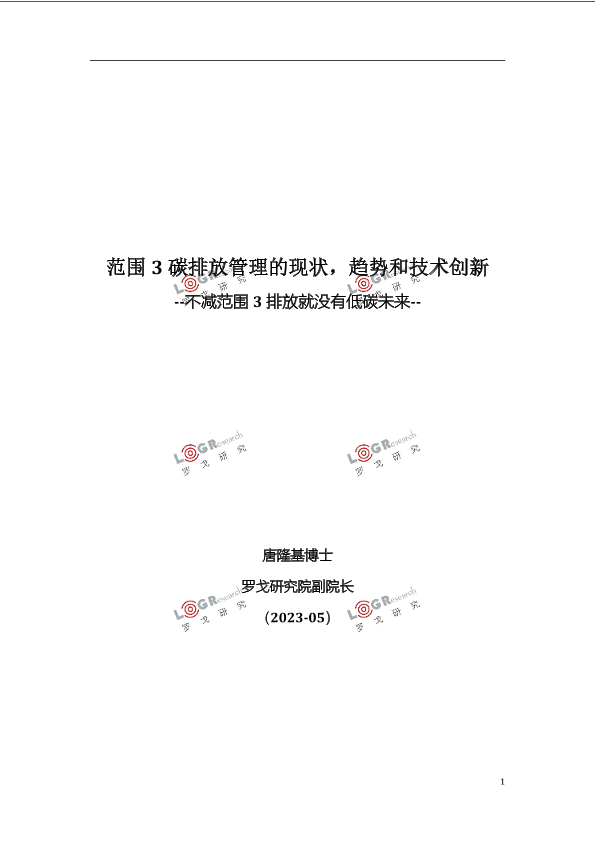 范围3碳排放管理的现状，趋势和技术创新

--不减范围3排放就没有低碳未来--

唐隆基博士

罗戈研究院副院长

(2023-05)

1

LOGResearch 罗戈研究